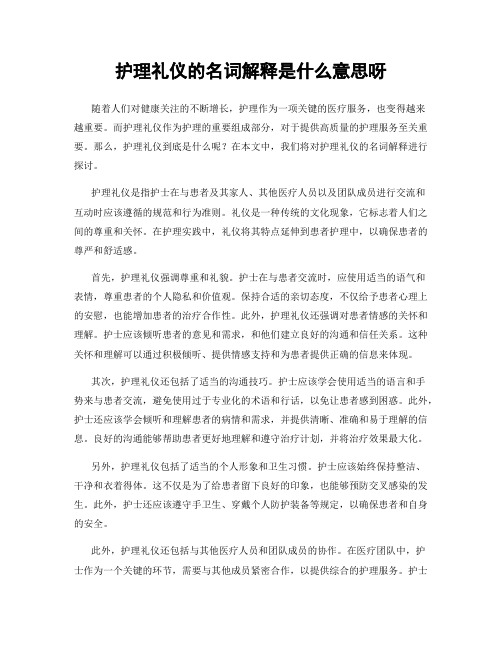 护理礼仪的名词解释是什么意思呀

随着人们对健康关注的不断增长，护理作为一项关键的医疗服务，也变得越来越重要。而护理礼仪作为护理的重要组成部分，对于提供高质量的护理服务至关重要。那么，护理礼仪到底是什么呢？在本文中，我们将对护理礼仪的名词解释进行探讨。

护理礼仪是指护士在与患者及其家人、其他医疗人员以及团队成员进行交流和互动时应该遵循的规范和行为准则。礼仪是一种传统的文化现象，它标志着人们之间的尊重和关怀。在护理实践中，礼仪将其特点延伸到患者护理中，以确保患者的尊严和舒适感。

首先，护理礼仪强调尊重和礼貌。护士在与患者交流时，应使用适当的语气和表情，尊重患者的个人隐私和价值观。保持合适的亲切态度，不仅给予患者心理上的安慰，也能增加患者的治疗合作性。此外，护理礼仪还强调对患者情感的关怀和理解。护士应该倾听患者的意见和需求，和他们建立良好的沟通和信任关系。这种关怀和理解可以通过积极倾听、提供情感支持和为患者提供正确的信息来体现。

其次，护理礼仪还包括了适当的沟通技巧。护士应该学会使用适当的语言和手势来与患者交流，避免使用过于专业化的术语和行话，以免让患者感到困惑。此外，护士还应该学会倾听和理解患者的病情和需求，并提供清晰、准确和易于理解的信息。良好的沟通能够帮助患者更好地理解和遵守治疗计划，并将治疗效果最大化。

另外，护理礼仪包括了适当的个人形象和卫生习惯。护士应该始终保持整洁、干净和衣着得体。这不仅是为了给患者留下良好的印象，也能够预防交叉感染的发生。此外，护士还应该遵守手卫生、穿戴个人防护装备等规定，以确保患者和自身的安全。

此外，护理礼仪还包括与其他医疗人员和团队成员的协作。在医疗团队中，护士作为一个关键的环节，需要与其他成员紧密合作，以提供综合的护理服务。护士